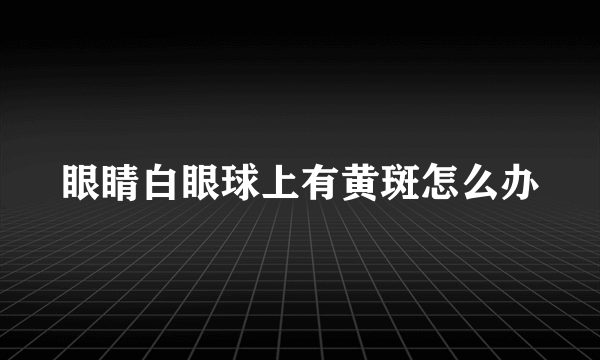 眼睛白眼球上有黄斑怎么办